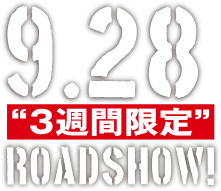 9.28
“3週間限定”
ROADSHOW!